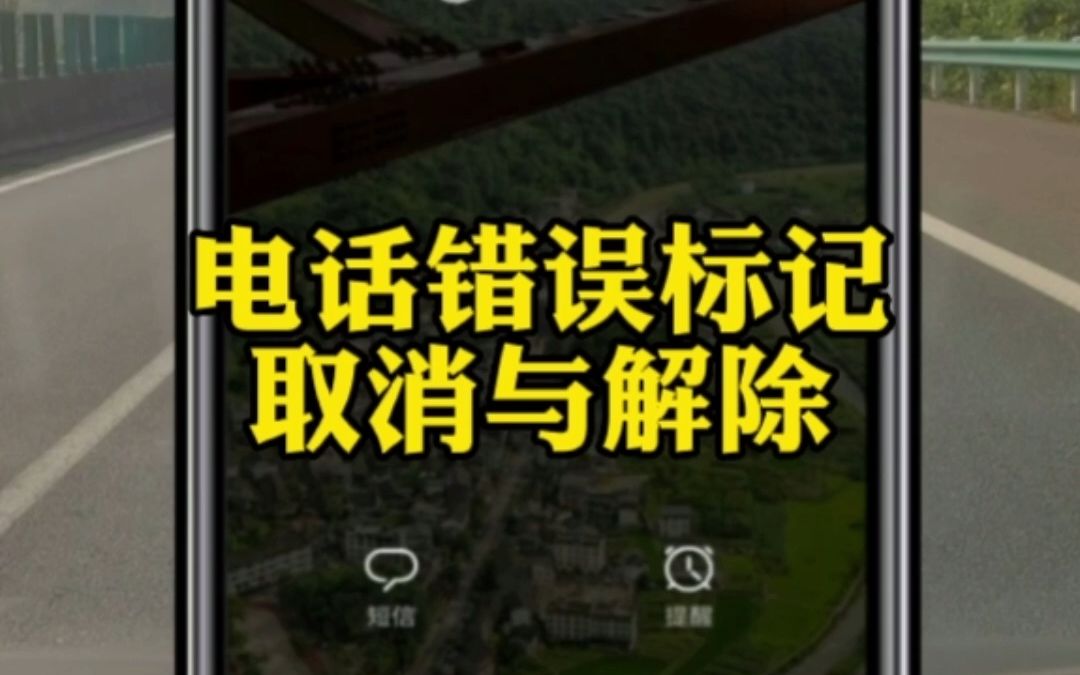 电话错误标记
取消与解除

短信
提醒